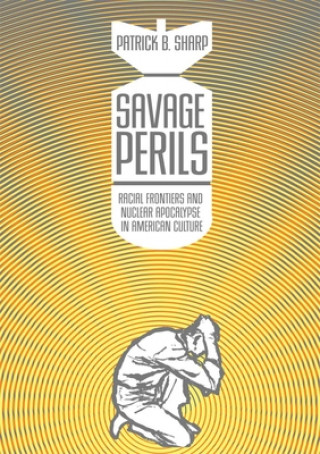 PATRICK B. SHARP

SAVAGE PERILS

RACIAL FRONTIERS AND NUCLEAR APOCALYPSE IN AMERICAN CULTURE